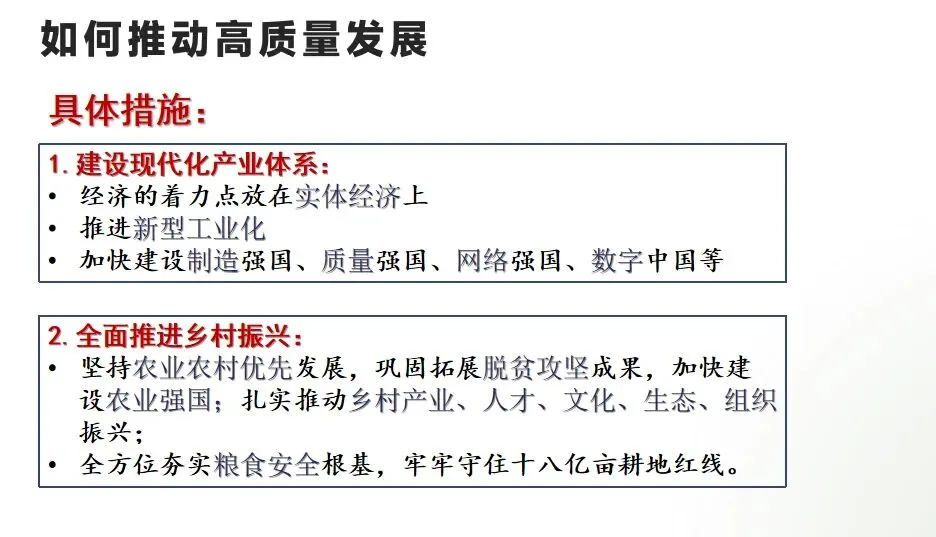 如何推动高质量发展

具体措施：

1.建设现代化产业体系：
• 经济的着力点放在实体经济上
• 推进新型工业化
• 加快建设制造强国、质量强国、网络强国、数字中国等

2.全面推进乡村振兴：
• 坚持农业农村优先发展，巩固拓展脱贫攻坚成果，加快建设农业强国；扎实推动乡村产业、人才、文化、生态、组织振兴；
• 全方位夯实粮食安全根基，牢牢守住十八亿亩耕地红线。